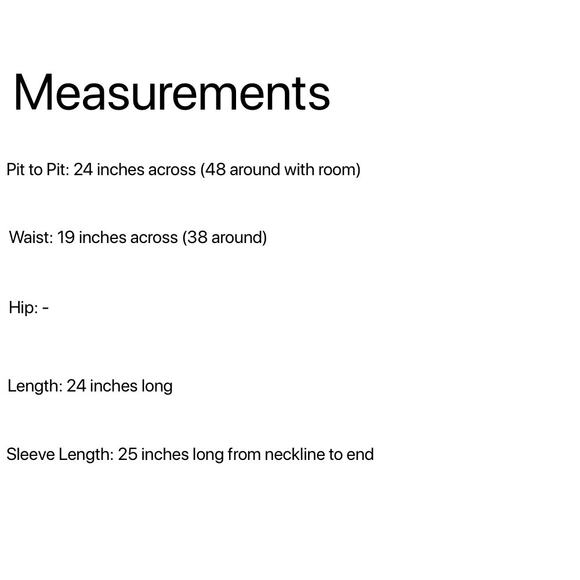 Measurements

Pit to Pit: 24 inches across (48 around with room)

Waist: 19 inches across (38 around)

Hip: -

Length: 24 inches long

Sleeve Length: 25 inches long from neckline to end